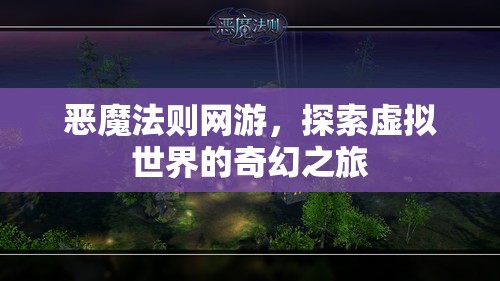 恶魔法则

恶魔法则网游，探索虚拟世界的奇幻之旅